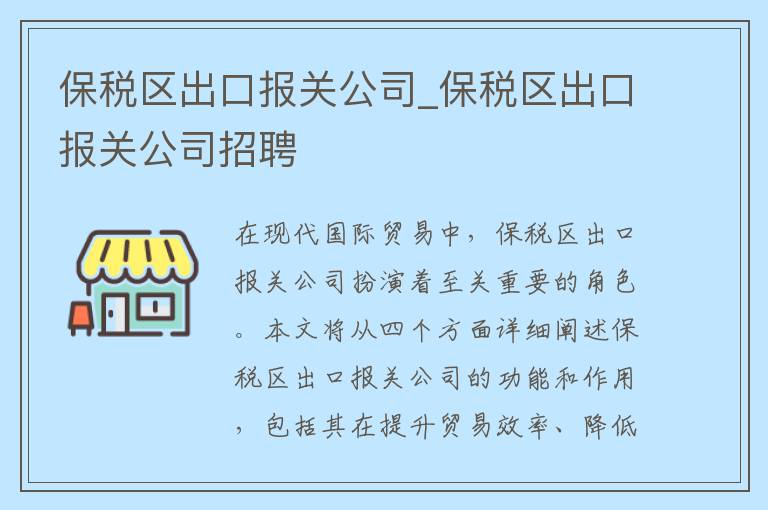 保税区出口报关公司_保税区出口报关公司招聘

在现代国际贸易中，保税区出口报关公司扮演着至关重要的角色。本文将从四个方面详细阐述保税区出口报关公司的功能和作用，包括其在提升贸易效率、降低